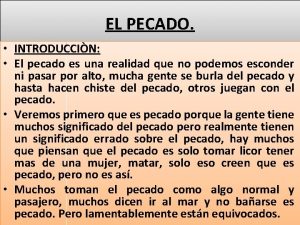 EL PECADO.

• INTRODUCCIÒN:

• El pecado es una realidad que no podemos esconder ni pasar por alto, mucha gente se burla del pecado y hasta hacen chiste del pecado, otros juegan con el pecado.

• Veremos primero que es pecado porque la gente tiene muchos significado del pecado pero realmente tienen un significado errado sobre el pecado, hay muchos que piensan que el pecado es solo tomar licor tener mas de una mujer, matar, solo eso creen que es pecado, pero no es así.

• Muchos toman el pecado como algo normal y pasajero, muchos dicen ir al mar y no bañarse es pecado. Pero lamentablemente están equivocados.